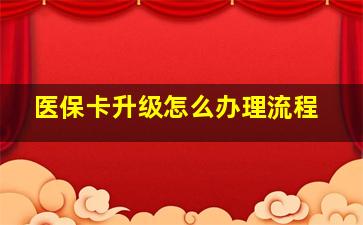 医保卡升级怎么办理流程